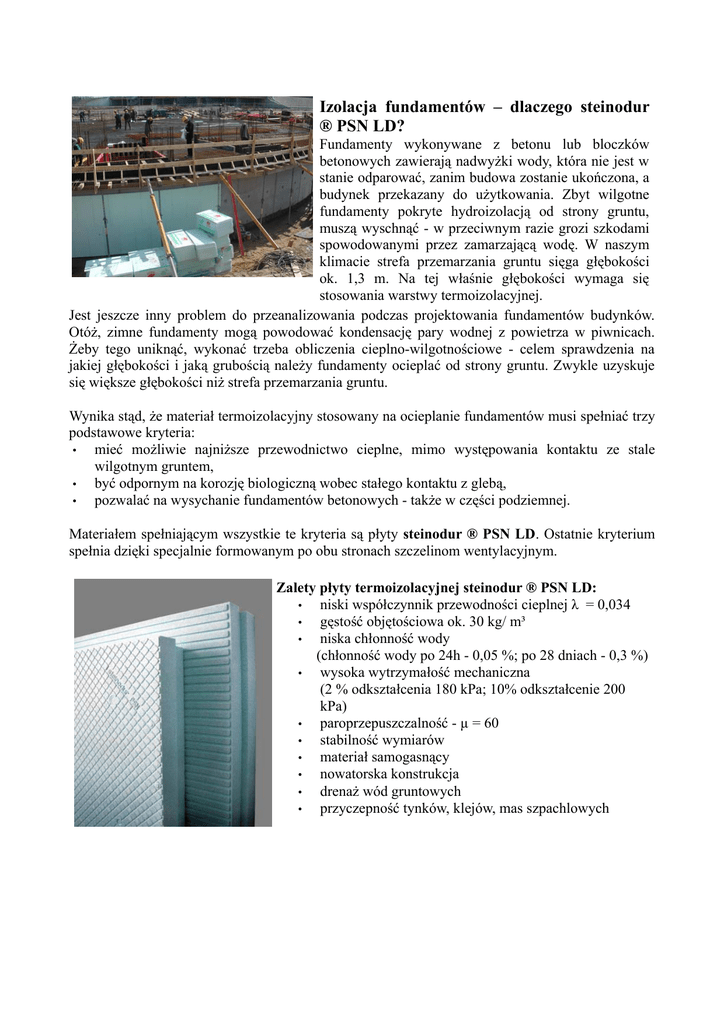 Izolacja fundamentów – dlaczego steinodur ® PSN LD?

Fundamenty wykonywane z betonu lub bloczków betonowych zawierają nadwyżki wody, która nie jest w stanie odparować, zanim budowa zostanie ukończona, a budynek przekazany do użytkowania. Zbyt wilgotne fundamenty pokryte hydroizolacją od strony gruntu, muszą wyschnąć - w przeciwnym razie grozi szkodami spowodowanymi przez zamarzającą wodę. W naszym klimacie strefa przemarzania gruntu sięga głębokości ok. 1,3 m. Na tej właśnie głębokości wymaga się stosowania warstwy termoizolacyjnej. Jest jeszcze inny problem do przeanalizowania podczas projektowania fundamentów budynków. Otóż, zimne fundamenty mogą powodować kondensację pary wodnej z powietrza w piwnicach. Żeby tego uniknąć, wykonać trzeba obliczenia cieplno-wilgotnościowe - celem sprawdzenia na jakiej głębokości i jaką grubością należy fundamenty ocieplać od strony gruntu. Zwykle uzyskuje się większe głębokości niż strefa przemarzania gruntu.

Wynika stąd, że materiał termoizolacyjny stosowany na ocieplanie fundamentów musi spełniać trzy podstawowe kryteria:
• mieć możliwie najniższe przewodnictwo cieplne, mimo występowania kontaktu ze stale wilgotnym gruntem,
• być odpornym na korozję biologiczną wobec stałego kontaktu z glebą,
• pozwalać na wysychanie fundamentów betonowych - także w części podziemnej.

Materiałem spełniającym wszystkie te kryteria są płyty steinodur ® PSN LD. Ostatnie kryterium spełnia dzięki specjalnie formowanym po obu stronach szczelinom wentylacyjnym.

Zalety płyty termoizolacyjnej steinodur ® PSN LD:
• niski współczynnik przewodności cieplnej λ = 0,034
• gęstość objętościowa ok. 30 kg/ m³
• niska chłonność wody
(chłonność wody po 24h - 0,05 %; po 28 dniach - 0,3 %)
• wysoka wytrzymałość mechaniczna
(2 % odkształcenia 180 kPa; 10% odkształcenie 200 kPa)
• paroprzepuszczalność - μ = 60
• stabilność wymiarów
• materiał samogasnący
• nowatorska konstrukcja
• drenaż wód gruntowych
• przyczepność tynków, klejów, mas szpachlowych